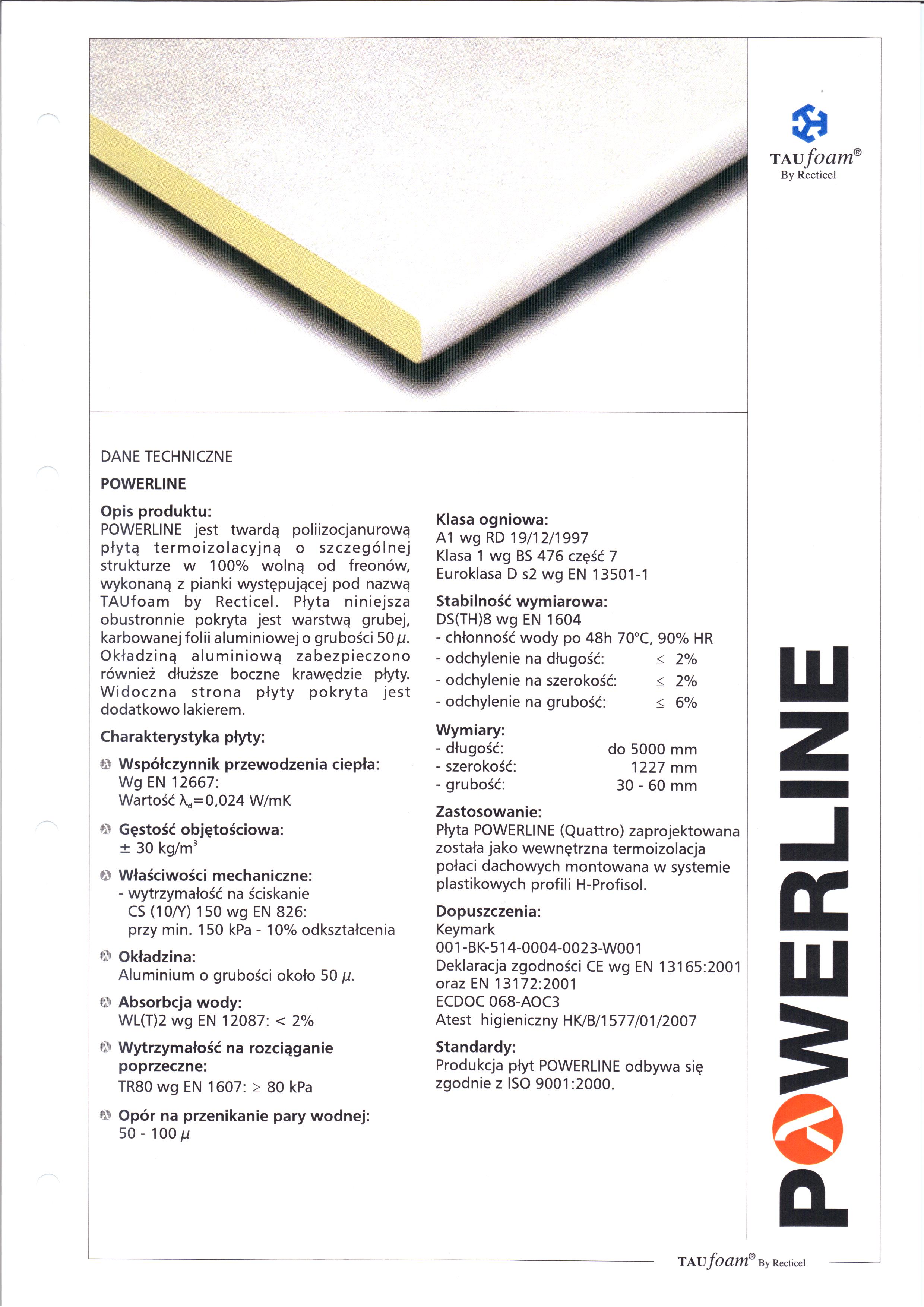 TAUfoam®
By Recticel

DANE TECHNICZNE

POWERLINE

Opis produktu:
POWERLINE jest twardą poliizocjanurową płytą termoizolacyjną o szczególnej strukturze w 100% wolną od freonów, wykonaną z pianki występującej pod nazwą TAUfoam by Recticel. Płyta niniejsza obustronnie pokryta jest warstwą grubej, karbowanej folii aluminiowej o grubości 50 $\mu$. Okładziną aluminiową zabezpieczono również dłuższe boczne krawędzie płyty. Widoczna strona płyty pokryta jest dodatkowo lakierem.

Charakterystyka płyty:

Współczynnik przewodzenia ciepła:
Wg EN 12667:
Wartość $\lambda_d$=0,024 W/mK

Gęstość objętościowa:
$\pm$ 30 kg/m$^3$

Właściwości mechaniczne:
- wytrzymałość na ściskanie CS (10/Y) 150 wg EN 826: przy min. 150 kPa - 10% odkształcenia

Okładzina:
Aluminium o grubości około 50 $\mu$.

Absorbcja wody:
WL(T)2 wg EN 12087: < 2%

Wytrzymałość na rozciąganie poprzeczne:
TR80 wg EN 1607: $\geq$ 80 kPa

Opór na przenikanie pary wodnej:
50 - 100 $\mu$

Klasa ogniowa:
A1 wg RD 19/12/1997
Klasa 1 wg BS 476 część 7
Euroklasa D s2 wg EN 13501-1

Stabilność wymiarowa:
DS(TH)8 wg EN 1604
- chłonność wody po 48h 70°C, 90% HR
- odchylenie na długość: $\leq$ 2%
- odchylenie na szerokość: $\leq$ 2%
- odchylenie na grubość: $\leq$ 6%

Wymiary:
- długość: do 5000 mm
- szerokość: 1227 mm
- grubość: 30 - 60 mm

Zastosowanie:
Płyta POWERLINE (Quattro) zaprojektowana została jako wewnętrzna termoizolacja połaci dachowych montowana w systemie plastikowych profili H-Profisol.

Dopuszczenia:
Keymark
001-BK-514-0004-0023-W001
Deklaracja zgodności CE wg EN 13165:2001 oraz EN 13172:2001
ECDOC 068-AOC3
Atest higieniczny HK/B/1577/01/2007

Standardy:
Produkcja płyt POWERLINE odbywa się zgodnie z ISO 9001:2000.

POWERLINE

TAUfoam® By Recticel